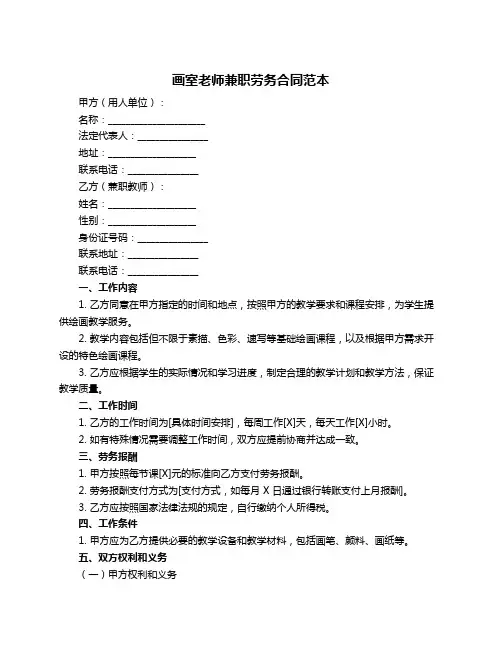 画室老师兼职劳务合同范本

甲方（用人单位）：

名称：____________________

法定代表人：______________

地址：__________________

联系电话：______________

乙方（兼职教师）：

姓名：__________________

性别：__________________

身份证号码：______________

联系地址：______________

联系电话：______________

一、工作内容

1. 乙方同意在甲方指定的时间和地点，按照甲方的教学要求和课程安排，为学生提供绘画教学服务。

2. 教学内容包括但不限于素描、色彩、速写等基础绘画课程，以及根据甲方需求开设的特色绘画课程。

3. 乙方应根据学生的实际情况和学习进度，制定合理的教学计划和教学方法，保证教学质量。

二、工作时间

1. 乙方的工作时间为[具体时间安排]，每周工作[X]天，每天工作[X]小时。

2. 如有特殊情况需要调整工作时间，双方应提前协商并达成一致。

三、劳务报酬

1. 甲方按照每节课[X]元的标准向乙方支付劳务报酬。

2. 劳务报酬支付方式为[支付方式，如每月 X 日通过银行转账支付上月报酬]。

3. 乙方应按照国家法律法规的规定，自行缴纳个人所得税。

四、工作条件

1. 甲方应为乙方提供必要的教学设备和教学材料，包括画笔、颜料、画纸等。

五、双方权利和义务

（一）甲方权利和义务